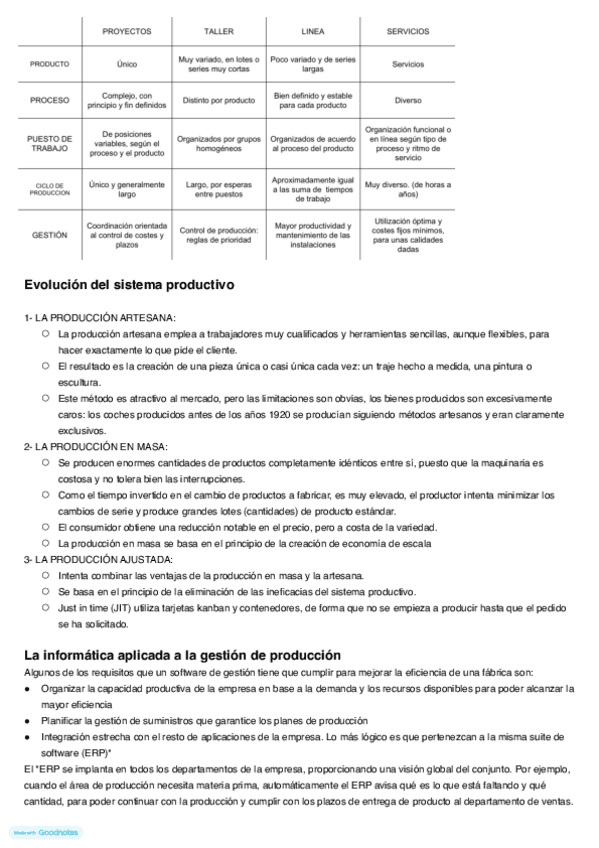 | | PROYECTOS | TALLER | LINEA | SERVICIOS |
|---|---|---|---|---|
| PRODUCTO | Único | Muy variado, en lotes o series muy cortas | Poco variado y de series largas | Servicios |
| PROCESO | Complejo, con principio y fin definidos | Distinto por producto | Bien definido y estable para cada producto | Diverso |
| PUESTO DE TRABAJO | De posiciones variables, según el proceso y el producto | Organizados por grupos homogéneos | Organizados de acuerdo al proceso del producto | Organización funcional o en línea según tipo de proceso y ritmo de servicio |
| CICLO DE PRODUCCIÓN | Único y generalmente largo | Largo, por esperas entre puestos | Aproximadamente igual a las suma de tiempos de trabajo | Muy diverso. (de horas a años) |
| GESTIÓN | Coordinación orientada al control de costes y plazos | Control de producción: reglas de prioridad | Mayor productividad y mantenimiento de las instalaciones | Utilización óptima y costes fijos mínimos, para unas calidades dadas |

Evolución del sistema productivo

1- LA PRODUCCIÓN ARTESANA:
○ La producción artesana emplea a trabajadores muy cualificados y herramientas sencillas, aunque flexibles, para hacer exactamente lo que pide el cliente.
○ El resultado es la creación de una pieza única o casi única cada vez: un traje hecho a medida, una pintura o escultura.
○ Este método es atractivo al mercado, pero las limitaciones son obvias, los bienes producidos son excesivamente caros: los coches producidos antes de los años 1920 se producían siguiendo métodos artesanos y eran claramente exclusivos.
2- LA PRODUCCIÓN EN MASA:
○ Se producen enormes cantidades de productos completamente idénticos entre sí, puesto que la maquinaria es costosa y no tolera bien las interrupciones.
○ Como el tiempo invertido en el cambio de productos a fabricar, es muy elevado, el productor intenta minimizar los cambios de serie y produce grandes lotes (cantidades) de producto estándar.
○ El consumidor obtiene una reducción notable en el precio, pero a costa de la variedad.
○ La producción en masa se basa en el principio de la creación de economía de escala
3- LA PRODUCCIÓN AJUSTADA:
○ Intenta combinar las ventajas de la producción en masa y la artesana.
○ Se basa en el principio de la eliminación de las ineficacias del sistema productivo.
○ Just in time (JIT) utiliza tarjetas kanban y contenedores, de forma que no se empieza a producir hasta que el pedido se ha solicitado.

La informática aplicada a la gestión de producción
Algunos de los requisitos que un software de gestión tiene que cumplir para mejorar la eficiencia de una fábrica son:
● Organizar la capacidad productiva de la empresa en base a la demanda y los recursos disponibles para poder alcanzar la mayor eficiencia
● Planificar la gestión de suministros que garantice los planes de producción
● Integración estrecha con el resto de aplicaciones de la empresa. Lo más lógico es que pertenezcan a la misma suite de software (ERP)*
El *ERP se implanta en todos los departamentos de la empresa, proporcionando una visión global del conjunto. Por ejemplo, cuando el área de producción necesita materia prima, automáticamente el ERP avisa qué es lo que está faltando y qué cantidad, para poder continuar con la producción y cumplir con los plazos de entrega de producto al departamento de ventas.

Made with Goodnotes